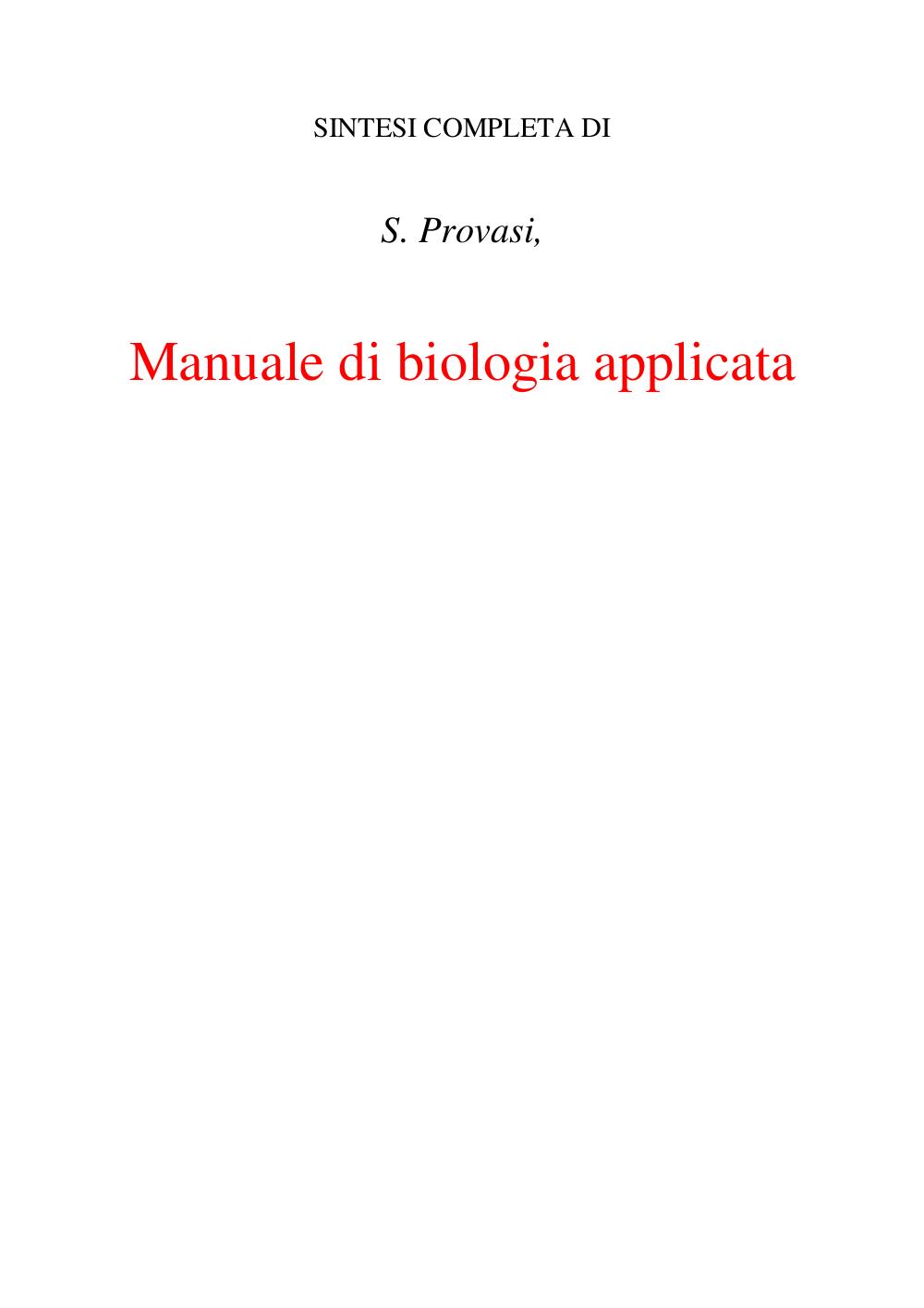 SINTESI COMPLETA DI

S. Provasi,

Manuale di biologia applicata